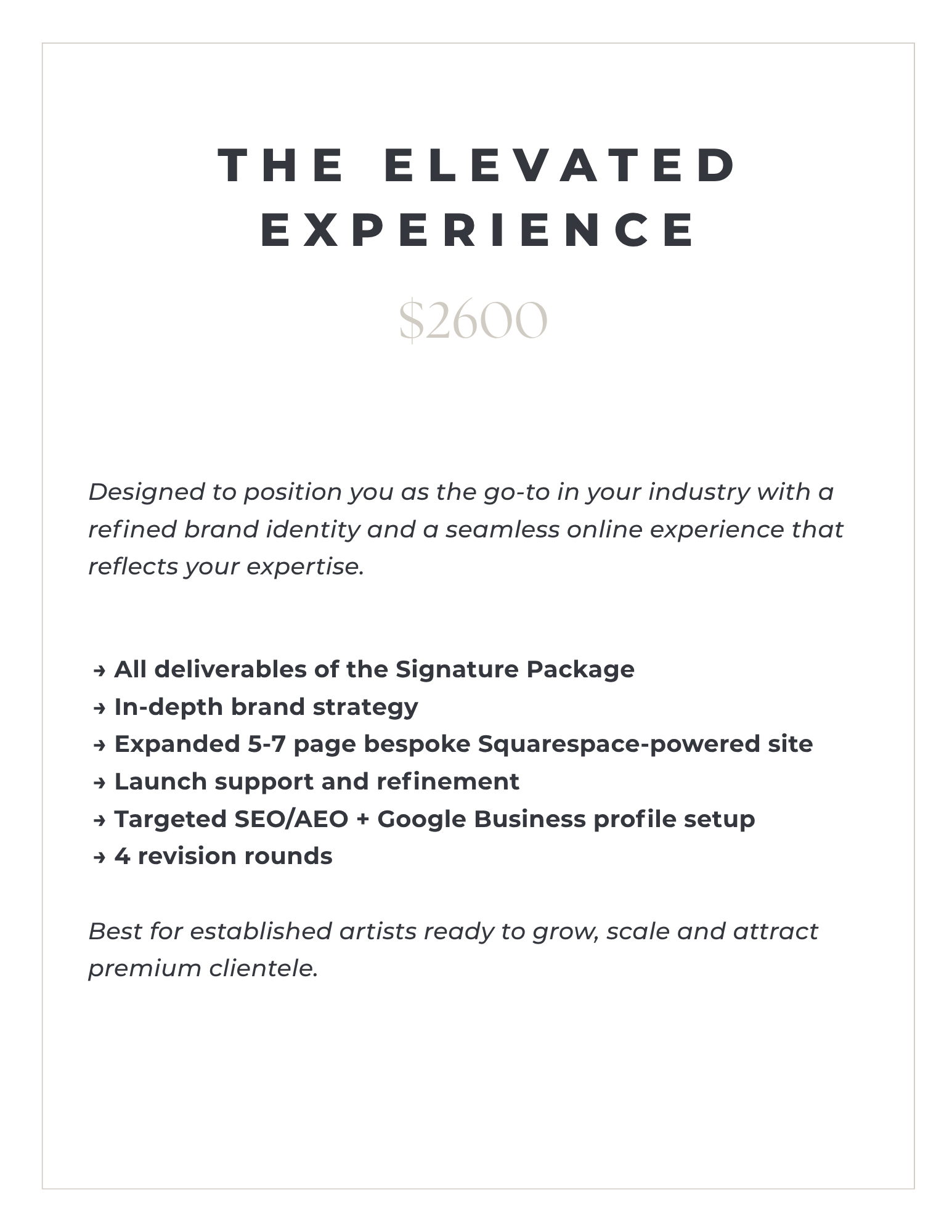 THE ELEVATED EXPERIENCE

$2600

Designed to position you as the go-to in your industry with a refined brand identity and a seamless online experience that reflects your expertise.

→ All deliverables of the Signature Package
→ In-depth brand strategy
→ Expanded 5-7 page bespoke Squarespace-powered site
→ Launch support and refinement
→ Targeted SEO/AEO + Google Business profile setup
→ 4 revision rounds

Best for established artists ready to grow, scale and attract premium clientele.